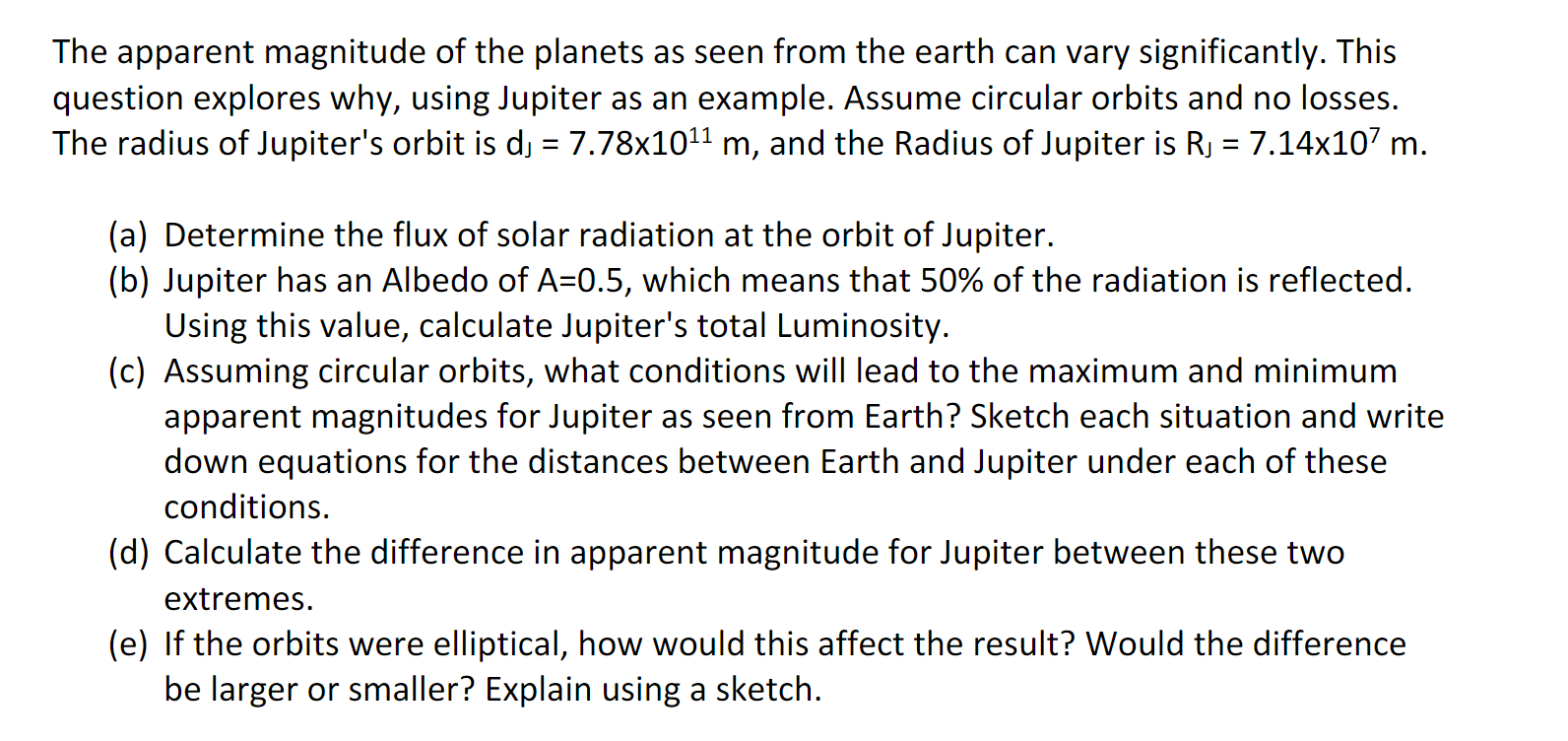 The apparent magnitude of the planets as seen from the earth can vary significantly. This question explores why, using Jupiter as an example. Assume circular orbits and no losses. The radius of Jupiter's orbit is $d_J = 7.78 \times 10^{11}$ m, and the Radius of Jupiter is $R_J = 7.14 \times 10^{7}$ m.

(a) Determine the flux of solar radiation at the orbit of Jupiter.
(b) Jupiter has an Albedo of A=0.5, which means that 50% of the radiation is reflected. Using this value, calculate Jupiter's total Luminosity.
(c) Assuming circular orbits, what conditions will lead to the maximum and minimum apparent magnitudes for Jupiter as seen from Earth? Sketch each situation and write down equations for the distances between Earth and Jupiter under each of these conditions.
(d) Calculate the difference in apparent magnitude for Jupiter between these two extremes.
(e) If the orbits were elliptical, how would this affect the result? Would the difference be larger or smaller? Explain using a sketch.